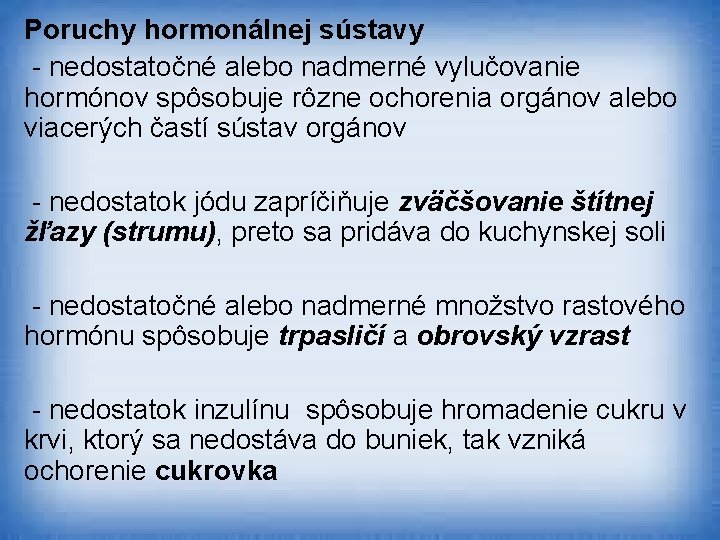 Poruchy hormonálnej sústavy

- nedostatočné alebo nadmerné vylučovanie hormónov spôsobuje rôzne ochorenia orgánov alebo viacerých častí sústav orgánov

- nedostatok jódu zapríčiňuje zväčšovanie štítnej žľazy (strumu), preto sa pridáva do kuchynskej soli

- nedostatočné alebo nadmerné množstvo rastového hormónu spôsobuje trpasličí a obrovský vzrast

- nedostatok inzulínu spôsobuje hromadenie cukru v krvi, ktorý sa nedostáva do buniek, tak vzniká ochorenie cukrovka